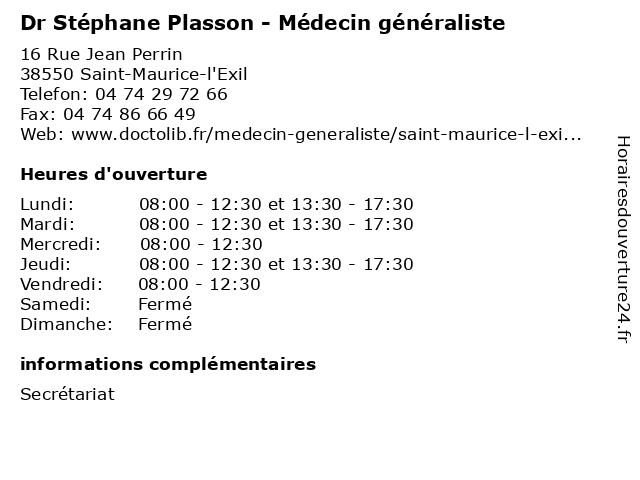 Dr Stéphane Plasson - Médecin généraliste

16 Rue Jean Perrin
38550 Saint-Maurice-l'Exil
Telefon: 04 74 29 72 66
Fax: 04 74 86 66 49
Web: www.doctolib.fr/medecin-generaliste/saint-maurice-l-exi...

Heures d'ouverture

| Lundi: | 08:00 - 12:30 et 13:30 - 17:30 |
|---|---|
| Mardi: | 08:00 - 12:30 et 13:30 - 17:30 |
| Mercredi: | 08:00 - 12:30 |
| Jeudi: | 08:00 - 12:30 et 13:30 - 17:30 |
| Vendredi: | 08:00 - 12:30 |
| Samedi: | Fermé |
| Dimanche: | Fermé |

informations complémentaires

Secrétariat

Horairesdouverture24.fr